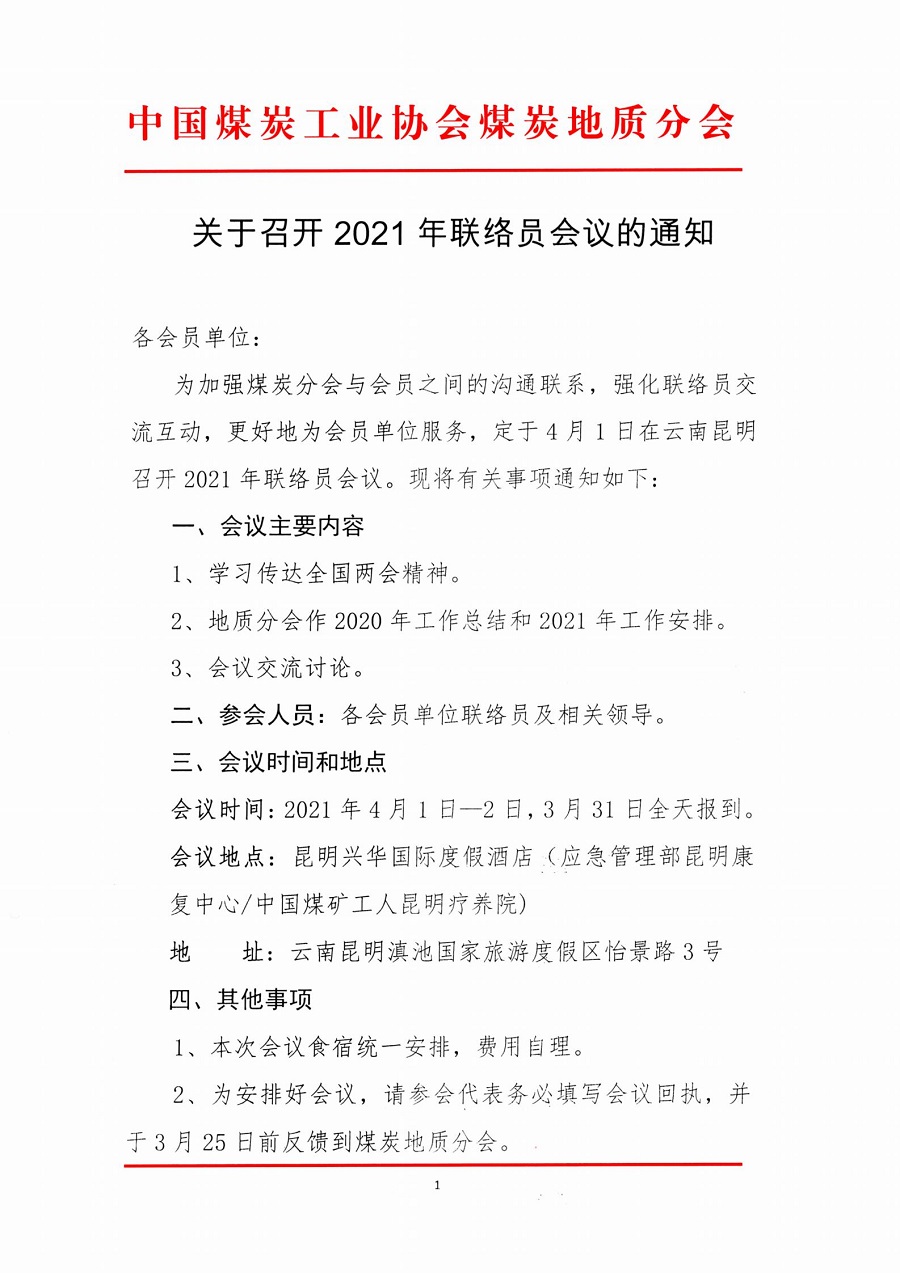 中国煤炭工业协会煤炭地质分会

关于召开 2021 年联络员会议的通知

各会员单位：

为加强煤炭分会与会员之间的沟通联系，强化联络员交流互动，更好地为会员单位服务，定于 4 月 1 日在云南昆明召开 2021 年联络员会议。现将有关事项通知如下：

一、会议主要内容

1、学习传达全国两会精神。

2、地质分会作 2020 年工作总结和 2021 年工作安排。

3、会议交流讨论。

二、参会人员：各会员单位联络员及相关领导。

三、会议时间和地点

会议时间：2021 年 4 月 1 日—2 日，3 月 31 日全天报到。

会议地点：昆明兴华国际度假酒店（应急管理部昆明康复中心/中国煤矿工人昆明疗养院）

地　　址：云南昆明滇池国家旅游度假区怡景路 3 号

四、其他事项

1、本次会议食宿统一安排，费用自理。

2、为安排好会议，请参会代表务必填写会议回执，并于 3 月 25 日前反馈到煤炭地质分会。

1